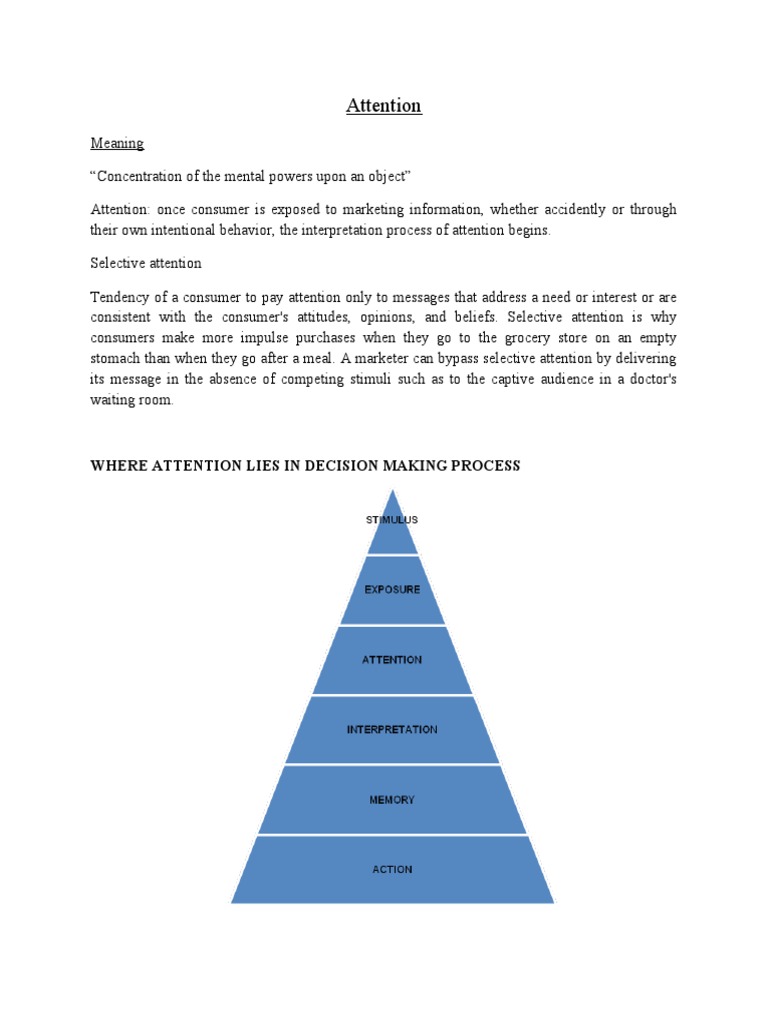 Attention

Meaning

“Concentration of the mental powers upon an object”

Attention: once consumer is exposed to marketing information, whether accidently or through their own intentional behavior, the interpretation process of attention begins.

Selective attention

Tendency of a consumer to pay attention only to messages that address a need or interest or are consistent with the consumer's attitudes, opinions, and beliefs. Selective attention is why consumers make more impulse purchases when they go to the grocery store on an empty stomach than when they go after a meal. A marketer can bypass selective attention by delivering its message in the absence of competing stimuli such as to the captive audience in a doctor's waiting room.

WHERE ATTENTION LIES IN DECISION MAKING PROCESS

STIMULUS

EXPOSURE

ATTENTION

INTERPRETATION

MEMORY

ACTION